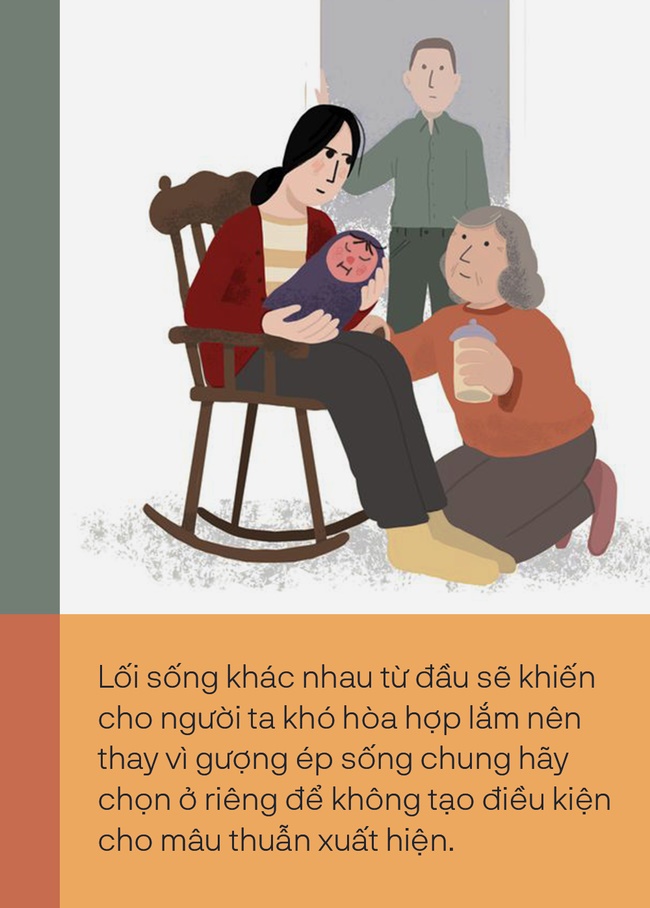 Lối sống khác nhau từ đầu sẽ khiến cho người ta khó hòa hợp lắm nên thay vì gượng ép sống chung hãy chọn ở riêng để không tạo điều kiện cho mâu thuẫn xuất hiện.